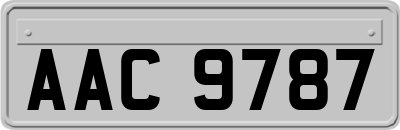 AAC 9787